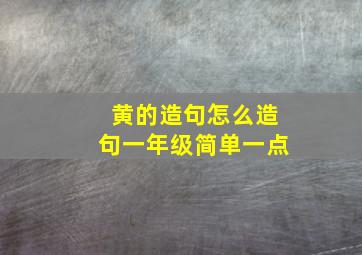 黄的造句怎么造句一年级简单一点